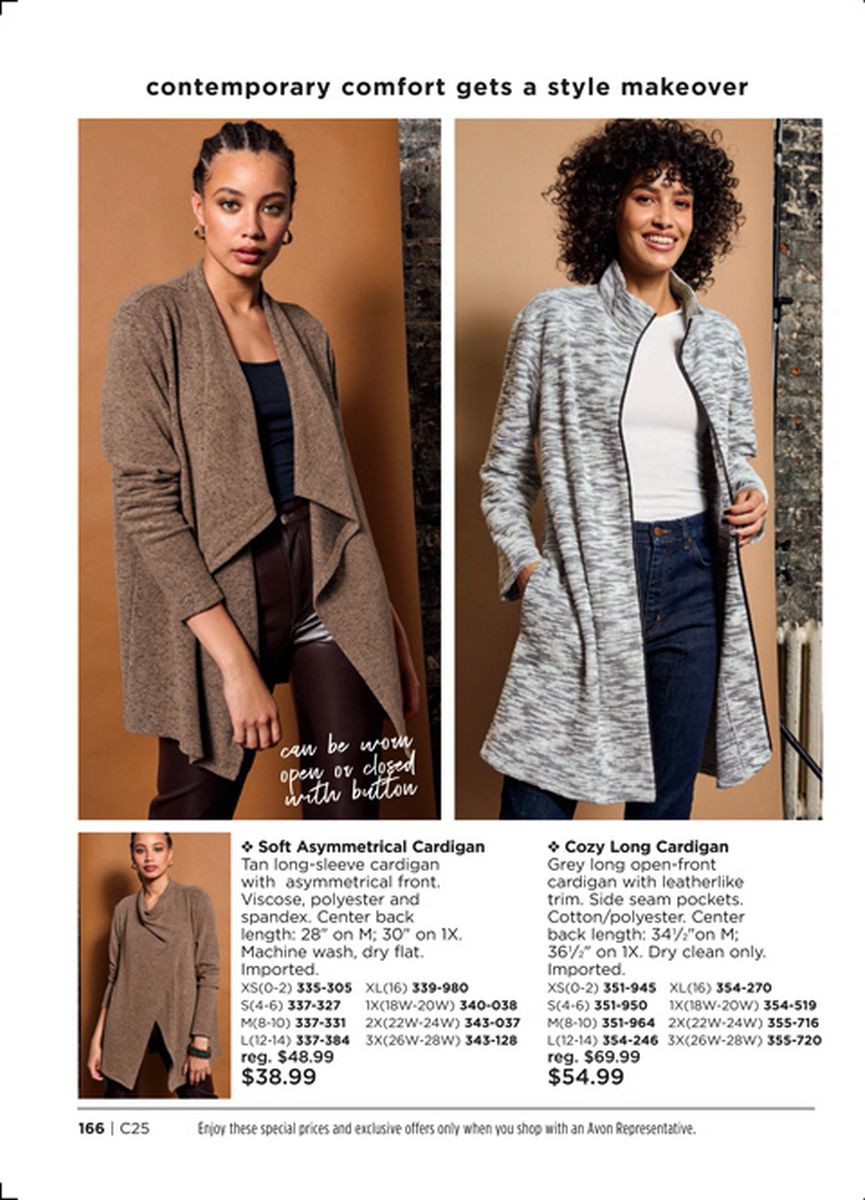 contemporary comfort gets a style makeover

can be worn open or closed with button

❖ Soft Asymmetrical Cardigan
Tan long-sleeve cardigan with asymmetrical front. Viscose, polyester and spandex. Center back length: 28" on M; 30" on 1X. Machine wash, dry flat. Imported.
XS(0-2) 335-305 XL(16) 339-980
S(4-6) 337-327 1X(18W-20W) 340-038
M(8-10) 337-331 2X(22W-24W) 343-037
L(12-14) 337-384 3X(26W-28W) 343-128
reg. $48.99
$38.99

❖ Cozy Long Cardigan
Grey long open-front cardigan with leatherlike trim. Side seam pockets. Cotton/polyester. Center back length: 34½"on M; 36½" on 1X. Dry clean only. Imported.
XS(0-2) 351-945 XL(16) 354-270
S(4-6) 351-950 1X(18W-20W) 354-519
M(8-10) 351-964 2X(22W-24W) 355-716
L(12-14) 354-246 3X(26W-28W) 355-720
reg. $69.99
$54.99

166 | C25 Enjoy these special prices and exclusive offers only when you shop with an Avon Representative.